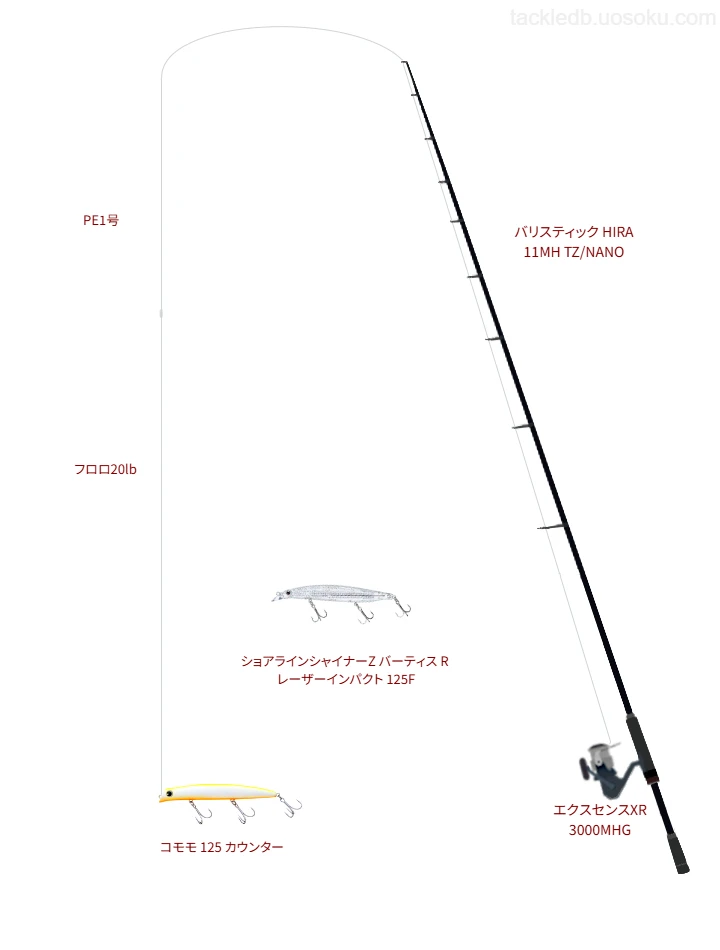 tackledb.uosoku.com

PE1号

バリスティック HIRA
11MH TZ/NANO

フロロ20lb

ショアラインシャイナーZ バーティス R
レーザーインパクト 125F

エクスセンスXR
3000MHG

コモモ 125 カウンター